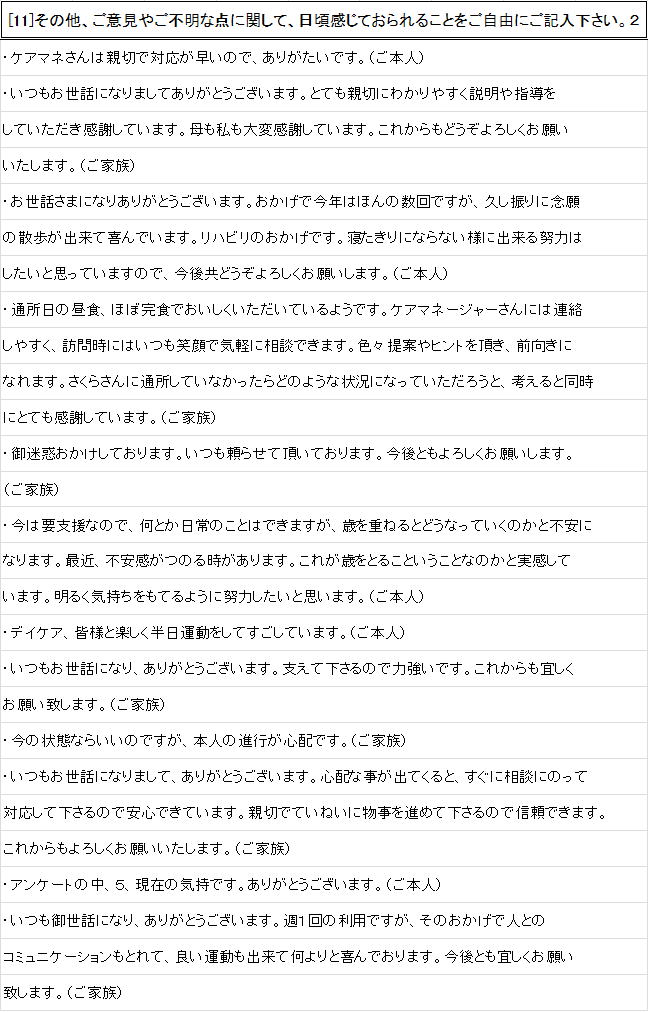 [11]その他、ご意見やご不明な点に関して、日頃感じておられることをご自由にご記入下さい。2

・ケアマネさんは親切で対応が早いので、ありがたいです。(ご本人)

・いつもお世話になりましてありがとうございます。とても親切にわかりやすく説明や指導をしていただき感謝しています。母も私も大変感謝しています。これからもどうぞよろしくお願いいたします。(ご家族)

・お世話さまになりありがとうございます。おかげで今年はほんの数回ですが、久し振りに念願の散歩が出来て喜んでいます。リハビリのおかげです。寝たきりにならない様に出来る努力はしたいと思っていますので、今後共どうぞよろしくお願いします。(ご本人)

・通所日の昼食、ほぼ完食でおいしくいただいているようです。ケアマネージャーさんには連絡しやすく、訪問時にはいつも笑顔で気軽に相談できます。色々提案やヒントを頂き、前向きになれます。さくらさんに通所していなかったらどのような状況になっていただろうと、考えると同時にとても感謝しています。(ご家族)

・御迷惑おかけしております。いつも頼らせて頂いております。今後ともよろしくお願いします。(ご家族)

・今は要支援なので、何とか日常のことはできますが、歳を重ねるとどうなっていくのかと不安になります。最近、不安感がつのる時があります。これが歳をとるこということなのかと実感しています。明るく気持ちをもてるように努力したいと思います。(ご本人)

・デイケア、皆様と楽しく半日運動をしてすごしています。(ご本人)

・いつもお世話になり、ありがとうございます。支えて下さるので力強いです。これからも宜しくお願い致します。(ご家族)

・今の状態ならいいのですが、本人の進行が心配です。(ご家族)

・いつもお世話になりまして、ありがとうございます。心配な事が出てくると、すぐに相談にのって対応して下さるので安心できています。親切でていねいに物事を進めて下さるので信頼できます。これからもよろしくお願いいたします。(ご家族)

・アンケートの中、5、現在の気持です。ありがとうございます。(ご本人)

・いつも御世話になり、ありがとうございます。週1回の利用ですが、そのおかげで人とのコミュニケーションもとれて、良い運動も出来て何よりと喜んでおります。今後とも宜しくお願い致します。(ご家族)